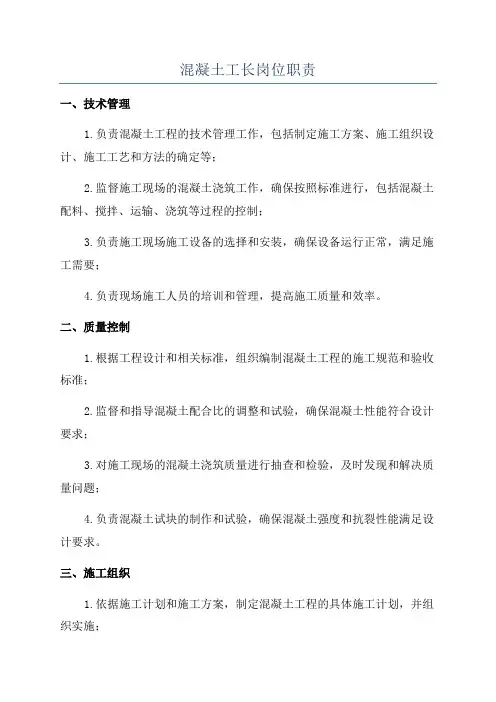 混凝土工长岗位职责

一、技术管理

1.负责混凝土工程的技术管理工作，包括制定施工方案、施工组织设计、施工工艺和方法的确定等；

2.监督施工现场的混凝土浇筑工作，确保按照标准进行，包括混凝土配料、搅拌、运输、浇筑等过程的控制；

3.负责施工现场施工设备的选择和安装，确保设备运行正常，满足施工需要；

4.负责现场施工人员的培训和管理，提高施工质量和效率。

二、质量控制

1.根据工程设计和相关标准，组织编制混凝土工程的施工规范和验收标准；

2.监督和指导混凝土配合比的调整和试验，确保混凝土性能符合设计要求；

3.对施工现场的混凝土浇筑质量进行抽查和检验，及时发现和解决质量问题；

4.负责混凝土试块的制作和试验，确保混凝土强度和抗裂性能满足设计要求。

三、施工组织

1.依据施工计划和施工方案，制定混凝土工程的具体施工计划，并组织实施；